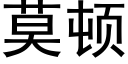 莫顿